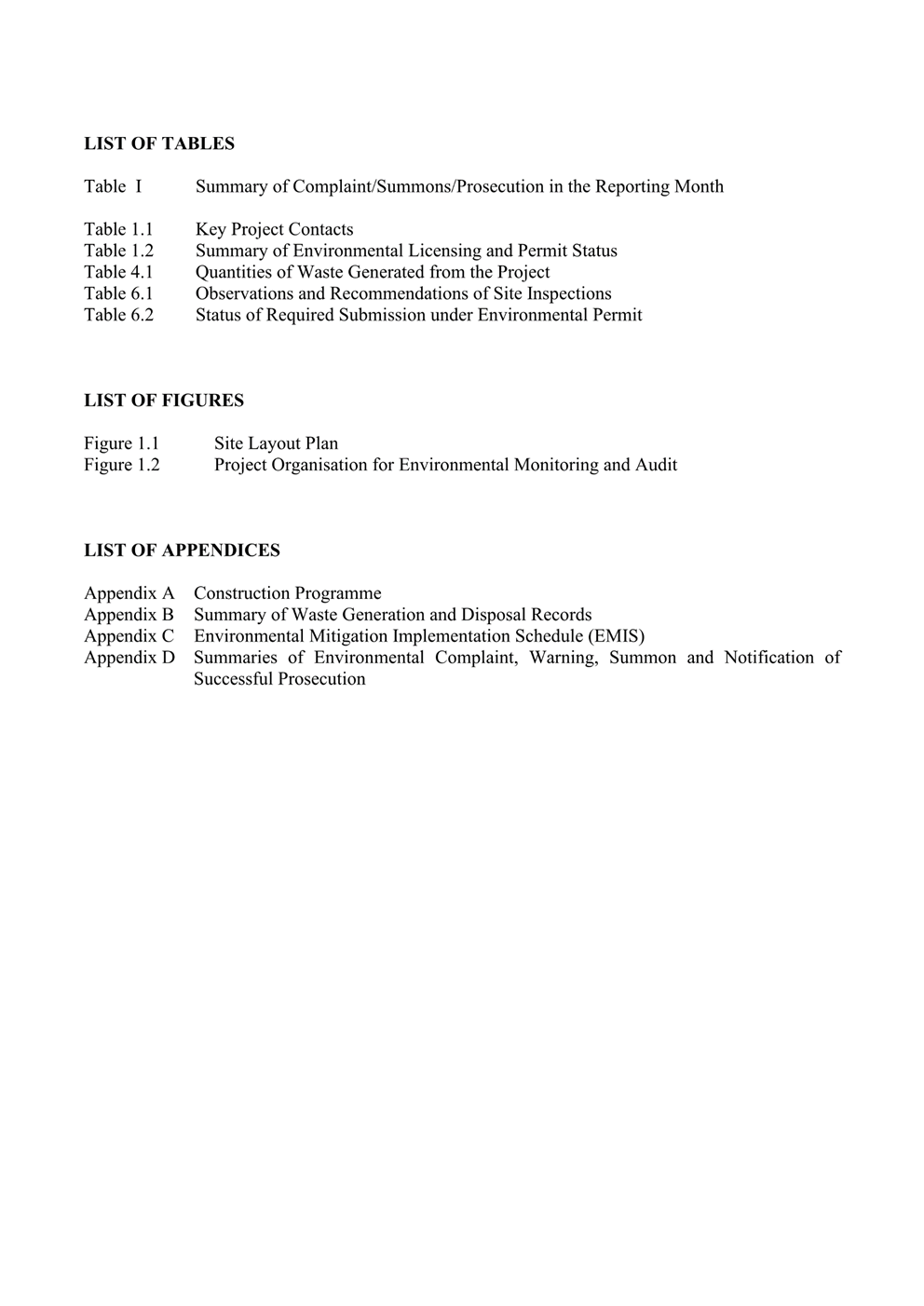 LIST OF TABLES

Table I Summary of Complaint/Summons/Prosecution in the Reporting Month

Table 1.1 Key Project Contacts
Table 1.2 Summary of Environmental Licensing and Permit Status
Table 4.1 Quantities of Waste Generated from the Project
Table 6.1 Observations and Recommendations of Site Inspections
Table 6.2 Status of Required Submission under Environmental Permit

LIST OF FIGURES

Figure 1.1 Site Layout Plan
Figure 1.2 Project Organisation for Environmental Monitoring and Audit

LIST OF APPENDICES

Appendix A Construction Programme
Appendix B Summary of Waste Generation and Disposal Records
Appendix C Environmental Mitigation Implementation Schedule (EMIS)
Appendix D Summaries of Environmental Complaint, Warning, Summon and Notification of Successful Prosecution